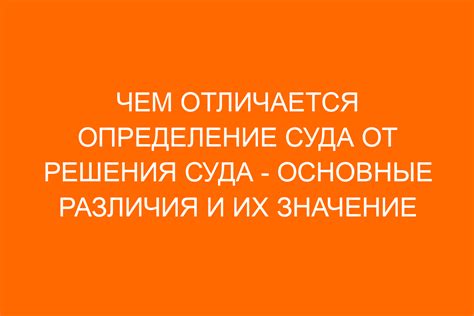 ЧЕМ ОТЛИЧАЕТСЯ ОПРЕДЕЛЕНИЕ СУДА ОТ РЕШЕНИЯ СУДА - ОСНОВНЫЕ РАЗЛИЧИЯ И ИХ ЗНАЧЕНИЕ